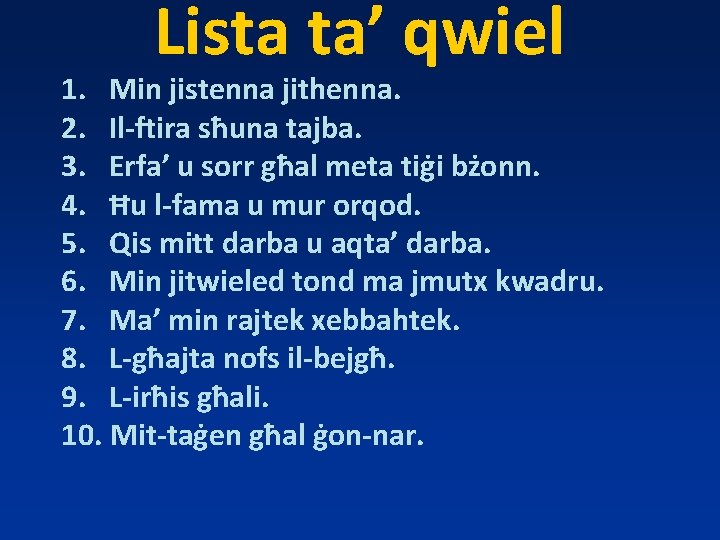 Lista ta' qwiel

1. Min jistenna jithenna.
2. Il-ftira sħuna tajba.
3. Erfa' u sorr għal meta tiġi bżonn.
4. Ħu l-fama u mur orqod.
5. Qis mitt darba u aqta' darba.
6. Min jitwieled tond ma jmutx kwadru.
7. Ma' min rajtek xebbahtek.
8. L-għajta nofs il-bejgħ.
9. L-irħis għali.
10. Mit-taġen għal ġon-nar.